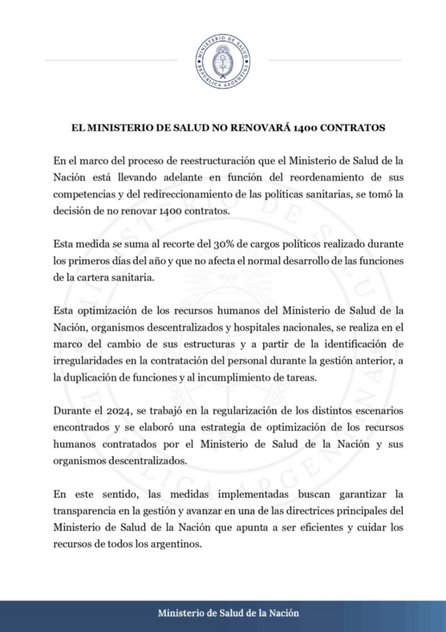 MINISTERIO DE SALUD
REPÚBLICA ARGENTINA

EL MINISTERIO DE SALUD NO RENOVARÁ 1400 CONTRATOS

En el marco del proceso de reestructuración que el Ministerio de Salud de la Nación está llevando adelante en función del reordenamiento de sus competencias y del redireccionamiento de las políticas sanitarias, se tomó la decisión de no renovar 1400 contratos.

Esta medida se suma al recorte del 30% de cargos políticos realizado durante los primeros días del año y que no afecta el normal desarrollo de las funciones de la cartera sanitaria.

Esta optimización de los recursos humanos del Ministerio de Salud de la Nación, organismos descentralizados y hospitales nacionales, se realiza en el marco del cambio de sus estructuras y a partir de la identificación de irregularidades en la contratación del personal durante la gestión anterior, a la duplicación de funciones y al incumplimiento de tareas.

Durante el 2024, se trabajó en la regularización de los distintos escenarios encontrados y se elaboró una estrategia de optimización de los recursos humanos contratados por el Ministerio de Salud de la Nación y sus organismos descentralizados.

En este sentido, las medidas implementadas buscan garantizar la transparencia en la gestión y avanzar en una de las directrices principales del Ministerio de Salud de la Nación que apunta a ser eficientes y cuidar los recursos de todos los argentinos.

Ministerio de Salud de la Nación